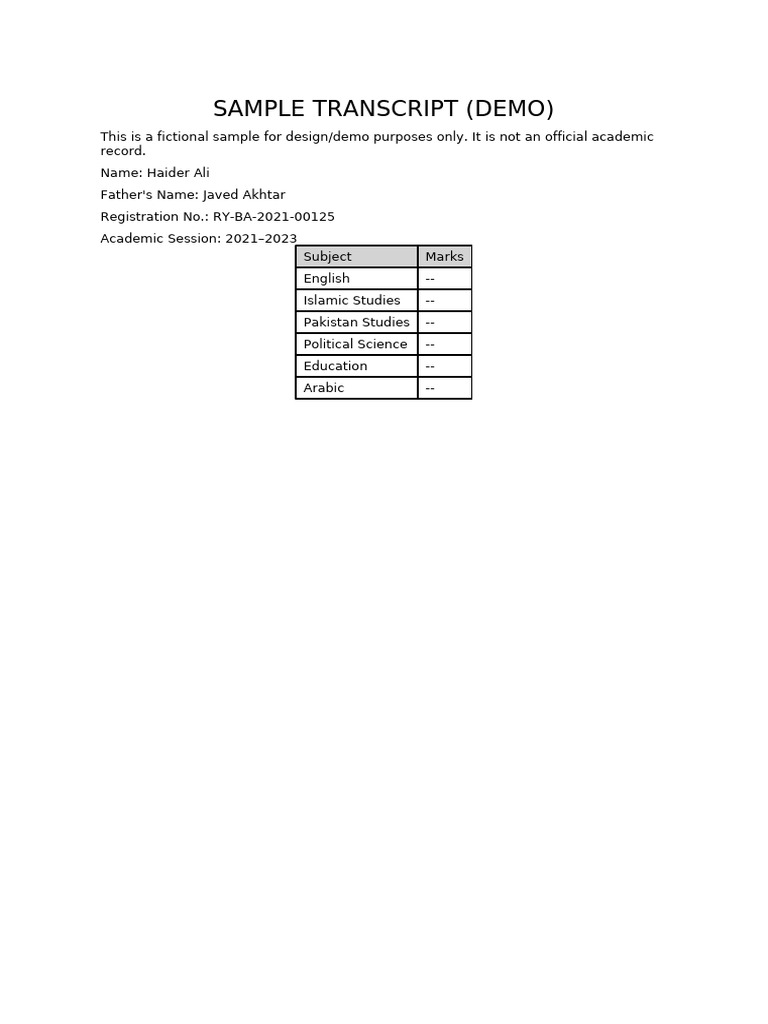 SAMPLE TRANSCRIPT (DEMO)

This is a fictional sample for design/demo purposes only. It is not an official academic record.

Name: Haider Ali

Father's Name: Javed Akhtar

Registration No.: RY-BA-2021-00125

Academic Session: 2021–2023

| Subject | Marks |
|---|---|
| English | -- |
| Islamic Studies | -- |
| Pakistan Studies | -- |
| Political Science | -- |
| Education | -- |
| Arabic | -- |